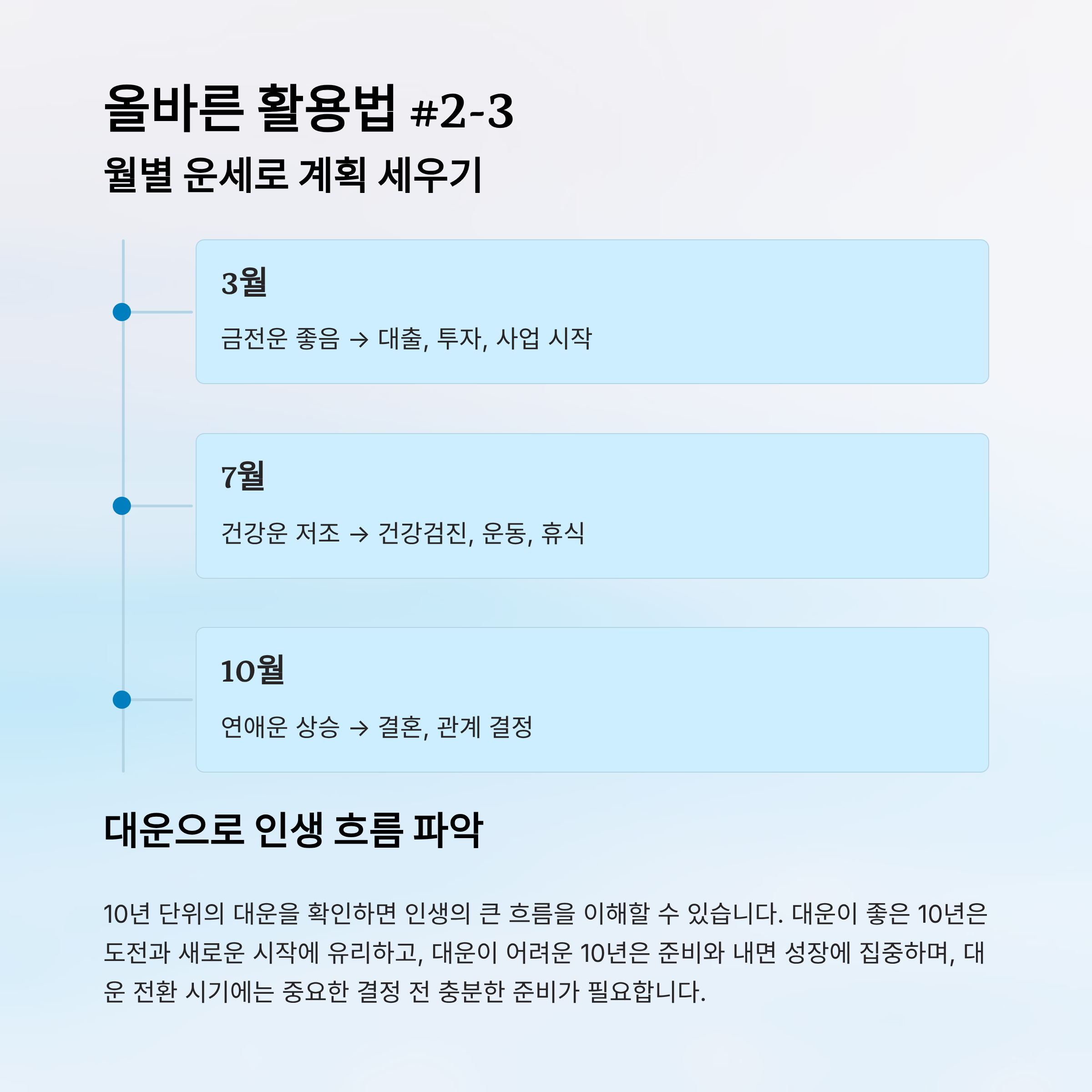 올바른 활용법 #2-3

월별 운세로 계획 세우기

3월

금전운 좋음 → 대출, 투자, 사업 시작

7월

건강운 저조 → 건강검진, 운동, 휴식

10월

연애운 상승 → 결혼, 관계 결정

대운으로 인생 흐름 파악

10년 단위의 대운을 확인하면 인생의 큰 흐름을 이해할 수 있습니다. 대운이 좋은 10년은 도전과 새로운 시작에 유리하고, 대운이 어려운 10년은 준비와 내면 성장에 집중하며, 대운 전환 시기에는 중요한 결정 전 충분한 준비가 필요합니다.